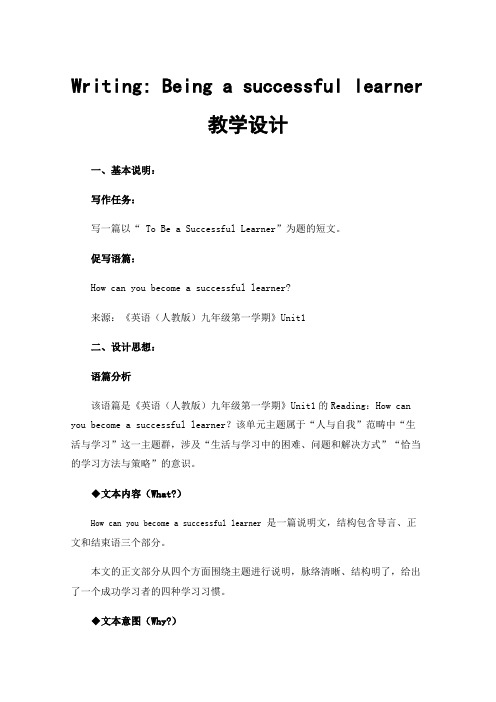 Writing: Being a successful learner

教学设计

一、基本说明：

写作任务：

写一篇以“ To Be a Successful Learner”为题的短文。

促写语篇：

How can you become a successful learner?

来源：《英语（人教版）九年级第一学期》Unit1

二、设计思想：

语篇分析

该语篇是《英语（人教版）九年级第一学期》Unit1 的 Reading: How can you become a successful learner? 该单元主题属于“人与自我”范畴中“生活与学习”这一主题群，涉及“生活与学习中的困难、问题和解决方式”“恰当的学习方法与策略”的意识。

◆文本内容（What?）

How can you become a successful learner 是一篇说明文，结构包含导言、正文和结束语三个部分。

本文的正文部分从四个方面围绕主题进行说明，脉络清晰、结构明了，给出了一个成功学习者的四种学习习惯。

◆文本意图（Why?）